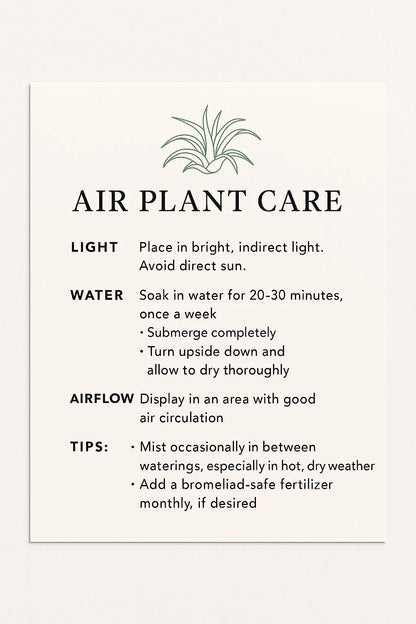 AIR PLANT CARE

LIGHT Place in bright, indirect light. Avoid direct sun.

WATER Soak in water for 20-30 minutes, once a week
• Submerge completely
• Turn upside down and allow to dry thoroughly

AIRFLOW Display in an area with good air circulation

TIPS: • Mist occasionally in between waterings, especially in hot, dry weather
• Add a bromeliad-safe fertilizer monthly, if desired